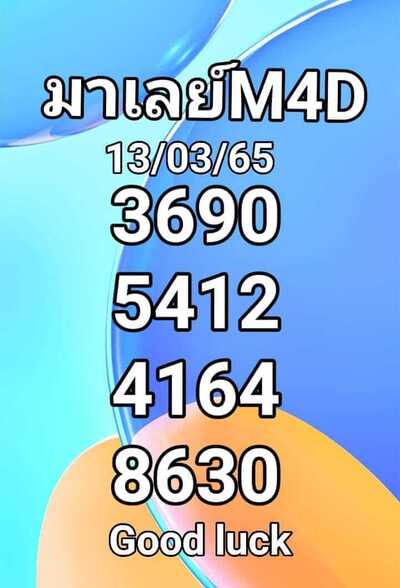 มาเลย์M4D
13/03/65
3690
5412
4164
8630
Good luck